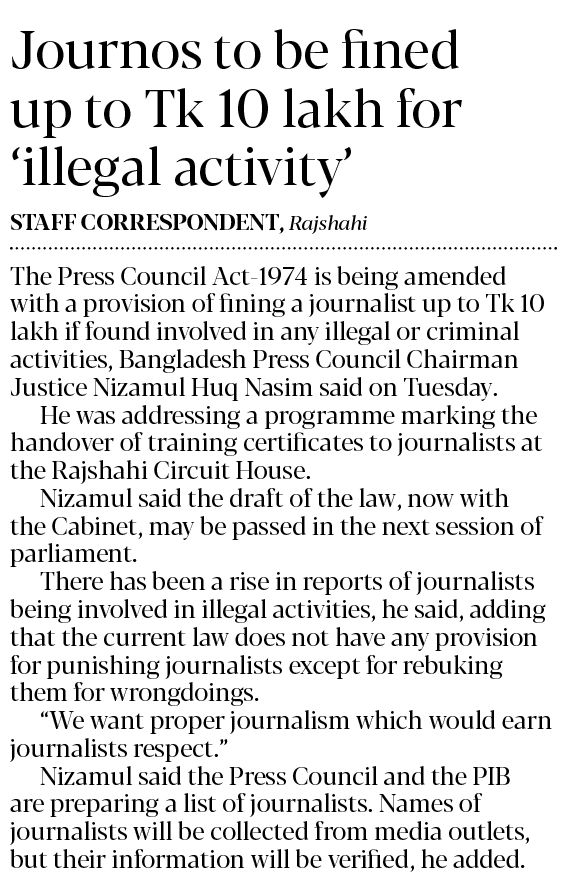 Journos to be fined up to Tk 10 lakh for ‘illegal activity’

STAFF CORRESPONDENT, Rajshahi

The Press Council Act-1974 is being amended with a provision of fining a journalist up to Tk 10 lakh if found involved in any illegal or criminal activities, Bangladesh Press Council Chairman Justice Nizamul Huq Nasim said on Tuesday.

He was addressing a programme marking the handover of training certificates to journalists at the Rajshahi Circuit House.

Nizamul said the draft of the law, now with the Cabinet, may be passed in the next session of parliament.

There has been a rise in reports of journalists being involved in illegal activities, he said, adding that the current law does not have any provision for punishing journalists except for rebuking them for wrongdoings.

“We want proper journalism which would earn journalists respect.”

Nizamul said the Press Council and the PIB are preparing a list of journalists. Names of journalists will be collected from media outlets, but their information will be verified, he added.